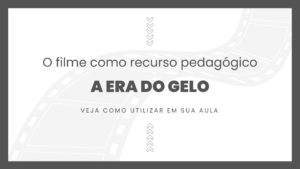 O filme como recurso pedagógico

A ERA DO GELO

VEJA COMO UTILIZAR EM SUA AULA